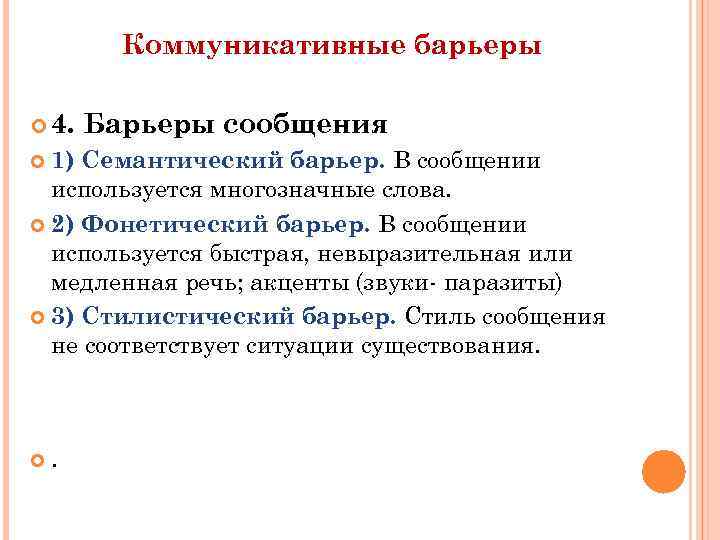 Коммуникативные барьеры

4. Барьеры сообщения

1) Семантический барьер. В сообщении используется многозначные слова.

2) Фонетический барьер. В сообщении используется быстрая, невыразительная или медленная речь; акценты (звуки- паразиты)

3) Стилистический барьер. Стиль сообщения не соответствует ситуации существования.

.